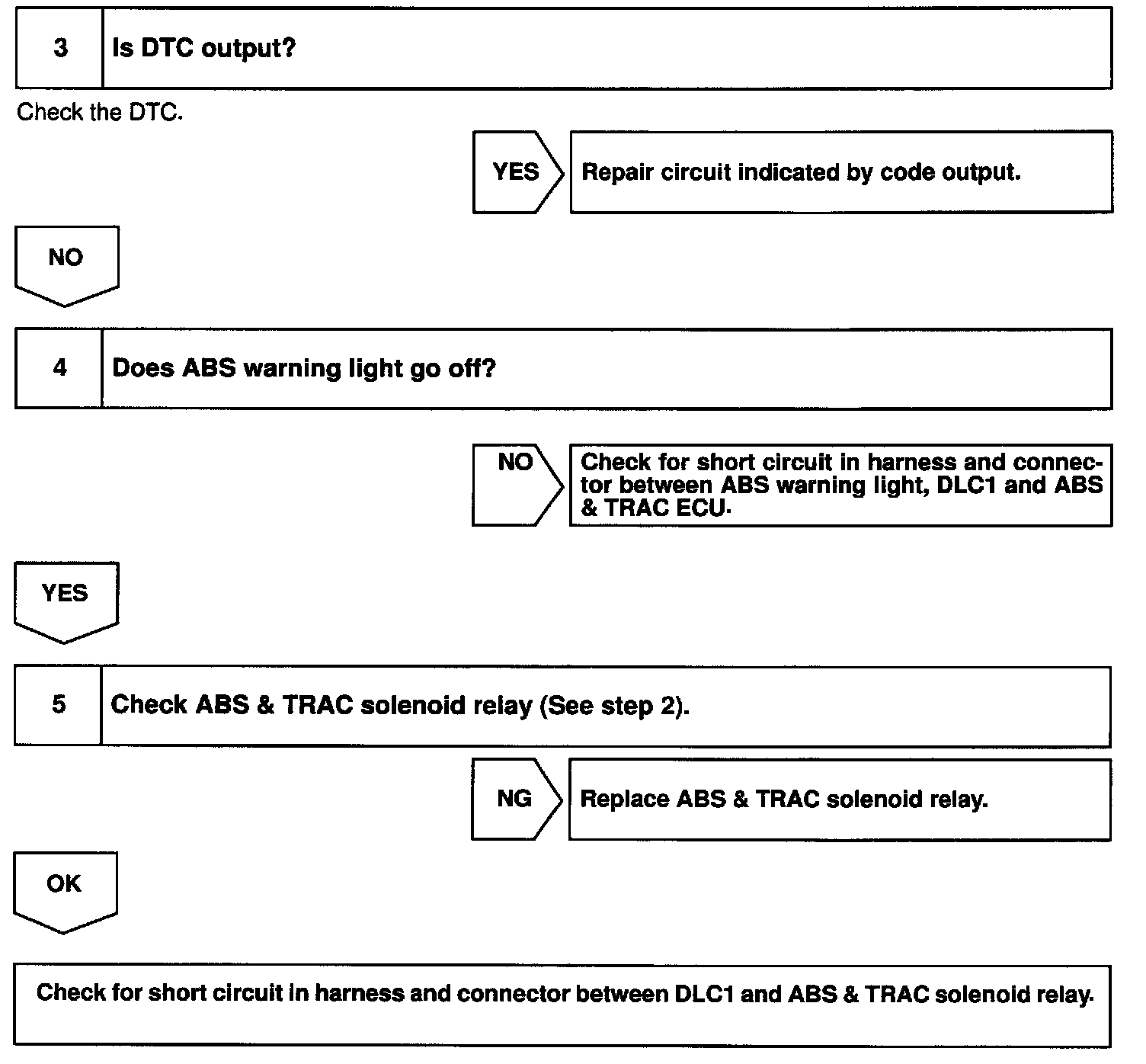 3 Is DTC output?

Check the DTC.

YES

Repair circuit indicated by code output.

NO

4 Does ABS warning light go off?

NO

Check for short circuit in harness and connector between ABS warning light, DLC1 and ABS & TRAC ECU.

YES

5 Check ABS & TRAC solenoid relay (See step 2).

NG

Replace ABS & TRAC solenoid relay.

OK

Check for short circuit in harness and connector between DLC1 and ABS & TRAC solenoid relay.